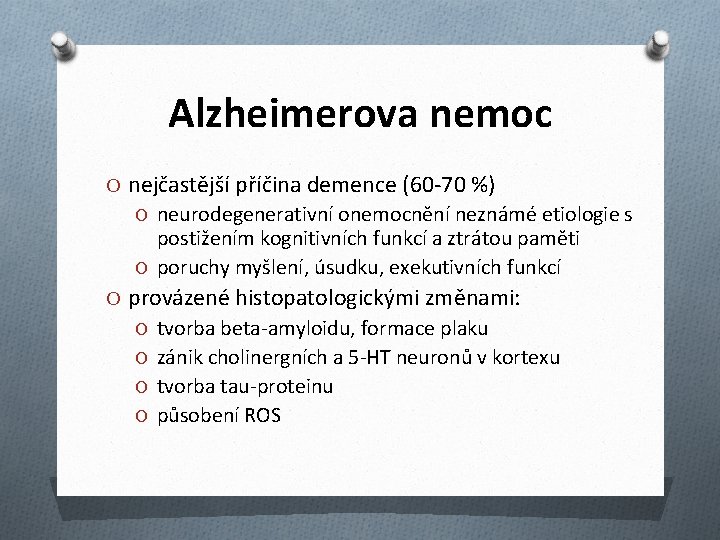 Alzheimerova nemoc

O nejčastější příčina demence (60-70 %)
O neurodegenerativní onemocnění neznámé etiologie s postižením kognitivních funkcí a ztrátou paměti
O poruchy myšlení, úsudku, exekutivních funkcí
O provázené histopatologickými změnami:
O tvorba beta-amyloidu, formace plaku
O zánik cholinergních a 5-HT neuronů v kortexu
O tvorba tau-proteinu
O působení ROS